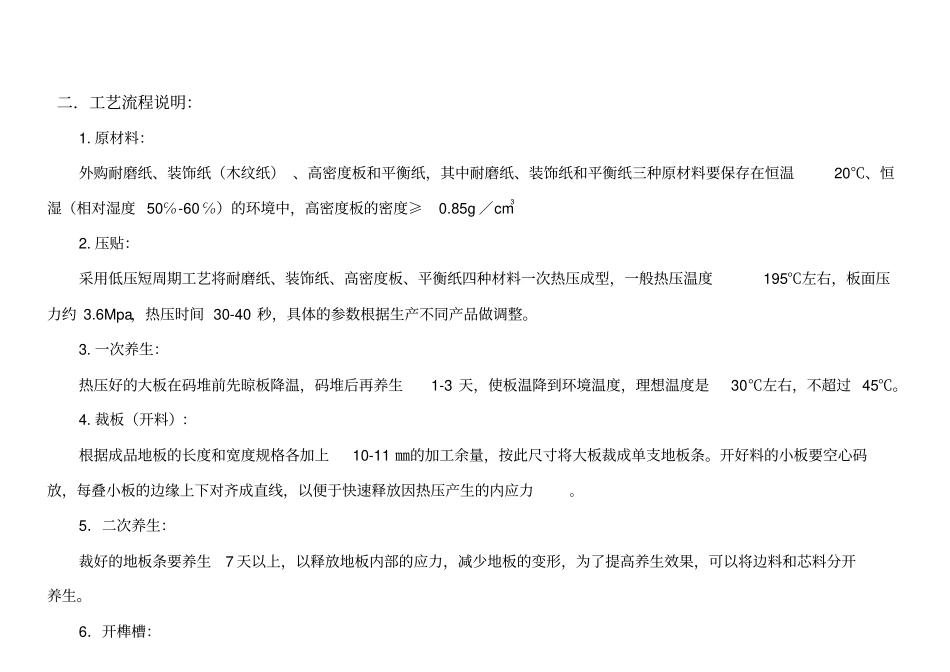 二. 工艺流程说明:

1. 原材料:

外购耐磨纸、装饰纸（木纹纸）、高密度板和平衡纸，其中耐磨纸、装饰纸和平衡纸三种原材料要保存在恒温 20℃、恒湿（相对湿度 50%-60%）的环境中，高密度板的密度≥ 0.85g／$cm^3$

2. 压贴:

采用低压短周期工艺将耐磨纸、装饰纸、高密度板、平衡纸四种材料一次热压成型，一般热压温度 195℃左右，板面压力约 3.6Mpa，热压时间 30-40 秒，具体的参数根据生产不同产品做调整。

3. 一次养生:

热压好的大板在码堆前先晾板降温，码堆后再养生 1-3 天，使板温降到环境温度，理想温度是 30℃左右，不超过 45℃。

4. 裁板（开料）:

根据成品地板的长度和宽度规格各加上 10-11 ㎜的加工余量，按此尺寸将大板裁成单支地板条。开好料的小板要空心码放，每叠小板的边缘上下对齐成直线，以便于快速释放因热压产生的内应力 。

5. 二次养生:

裁好的地板条要养生 7 天以上，以释放地板内部的应力，减少地板的变形，为了提高养生效果，可以将边料和芯料分开养生。

6. 开榫槽: